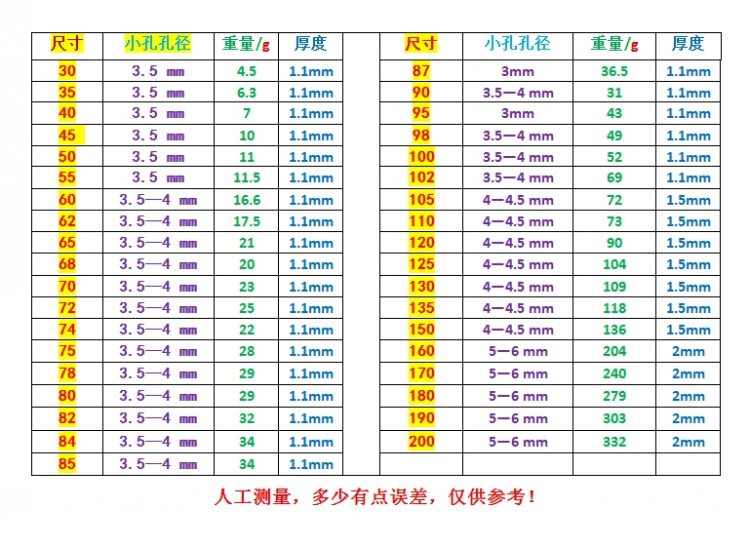 | 尺寸 | 小孔孔径 | 重量/g | 厚度 |
|---|---|---|---|
| 30 | 3.5 mm | 4.5 | 1.1mm |
| 35 | 3.5 mm | 6.3 | 1.1mm |
| 40 | 3.5 mm | 7 | 1.1mm |
| 45 | 3.5 mm | 10 | 1.1mm |
| 50 | 3.5 mm | 11 | 1.1mm |
| 55 | 3.5 mm | 11.5 | 1.1mm |
| 60 | 3.5—4 mm | 16.6 | 1.1mm |
| 62 | 3.5—4 mm | 17.5 | 1.1mm |
| 65 | 3.5—4 mm | 21 | 1.1mm |
| 68 | 3.5—4 mm | 20 | 1.1mm |
| 70 | 3.5—4 mm | 23 | 1.1mm |
| 72 | 3.5—4 mm | 25 | 1.1mm |
| 74 | 3.5—4 mm | 22 | 1.1mm |
| 75 | 3.5—4 mm | 28 | 1.1mm |
| 78 | 3.5—4 mm | 29 | 1.1mm |
| 80 | 3.5—4 mm | 29 | 1.1mm |
| 82 | 3.5—4 mm | 32 | 1.1mm |
| 84 | 3.5—4 mm | 34 | 1.1mm |
| 85 | 3.5—4 mm | 34 | 1.1mm |

| 尺寸 | 小孔孔径 | 重量/g | 厚度 |
|---|---|---|---|
| 87 | 3mm | 36.5 | 1.1mm |
| 90 | 3.5—4 mm | 31 | 1.1mm |
| 95 | 3mm | 43 | 1.1mm |
| 98 | 3.5—4 mm | 49 | 1.1mm |
| 100 | 3.5—4 mm | 52 | 1.1mm |
| 102 | 3.5—4 mm | 69 | 1.1mm |
| 105 | 4—4.5 mm | 72 | 1.5mm |
| 110 | 4—4.5 mm | 73 | 1.5mm |
| 120 | 4—4.5 mm | 90 | 1.5mm |
| 125 | 4—4.5 mm | 104 | 1.5mm |
| 130 | 4—4.5 mm | 109 | 1.5mm |
| 135 | 4—4.5 mm | 118 | 1.5mm |
| 150 | 4—4.5 mm | 136 | 1.5mm |
| 160 | 5—6 mm | 204 | 2mm |
| 170 | 5—6 mm | 240 | 2mm |
| 180 | 5—6 mm | 279 | 2mm |
| 190 | 5—6 mm | 303 | 2mm |
| 200 | 5—6 mm | 332 | 2mm |
| | | | |

人工测量，多少有点误差，仅供参考！